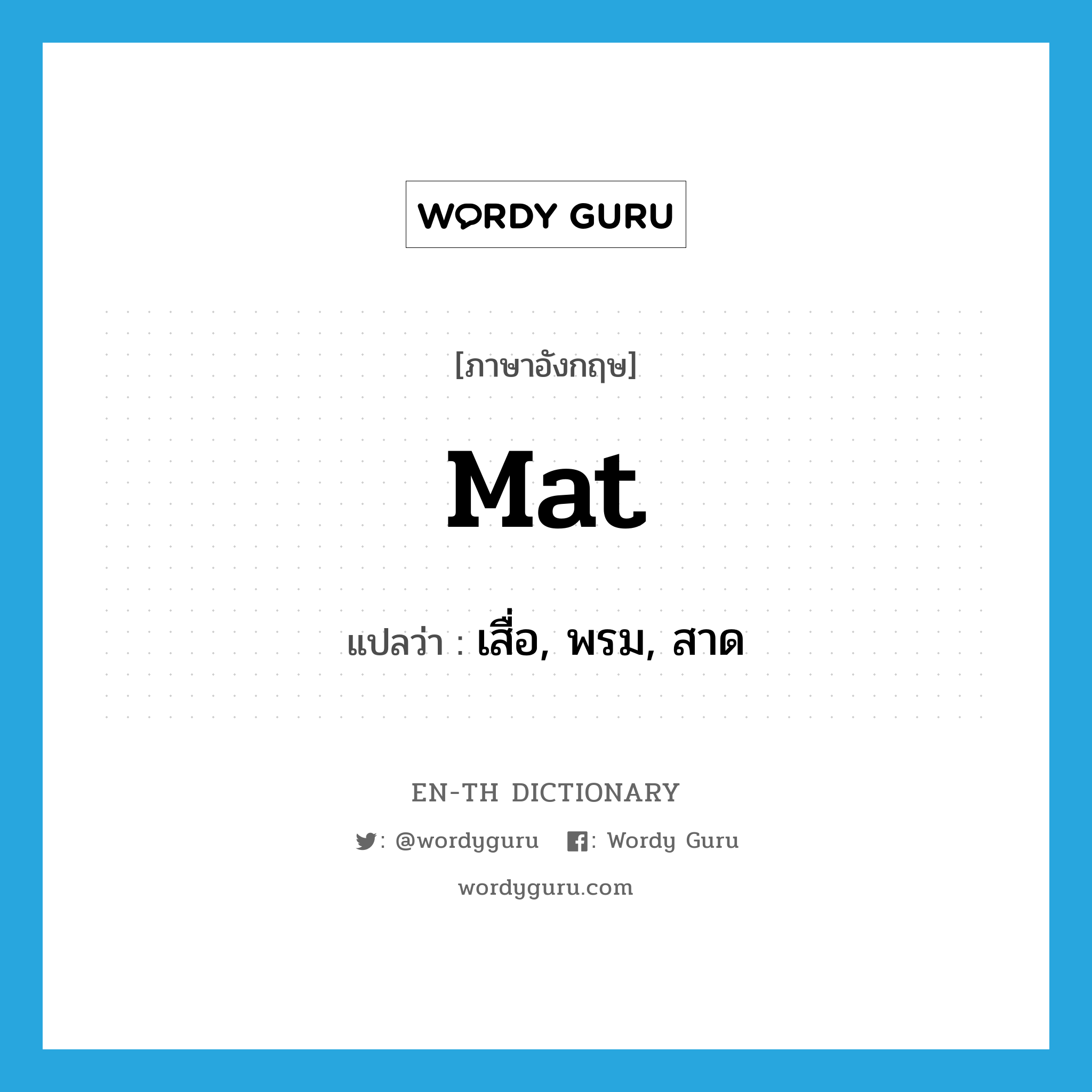 WORDY GURU

[ภาษาอังกฤษ]

Mat

แปลว่า : เสื่อ, พรม, สาด

EN-TH DICTIONARY

: @wordyguru : Wordy Guru

wordyguru.com